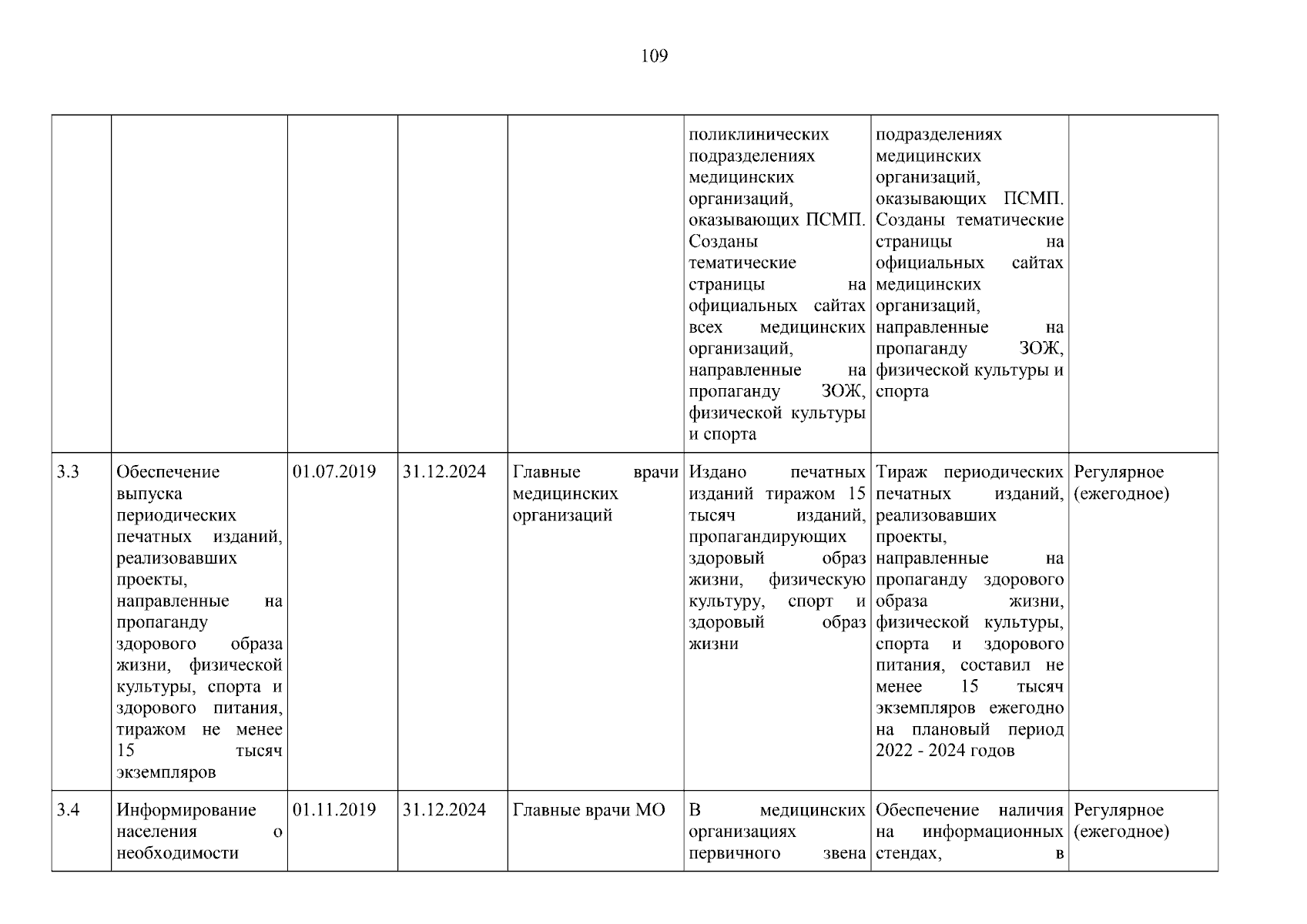 109

| | | | | | | | |
|---|---|---|---|---|---|---|---|
| | | | | | поликлинических подразделениях медицинских организаций, оказывающих ПСМП. Созданы тематические страницы на официальных сайтах всех медицинских организаций, направленные на пропаганду ЗОЖ, физической культуры и спорта | подразделениях медицинских организаций, оказывающих ПСМП. Созданы тематические страницы на официальных сайтах медицинских организаций, направленные на пропаганду ЗОЖ, физической культуры и спорта | |
| 3.3 | Обеспечение выпуска периодических печатных изданий, реализовавших проекты, направленные на пропаганду здорового образа жизни, физической культуры, спорта и здорового питания, тиражом не менее 15 тысяч экземпляров | 01.07.2019 | 31.12.2024 | Главные врачи медицинских организаций | Издано печатных изданий тиражом 15 тысяч изданий, пропагандирующих здоровый образ жизни, физическую культуру, спорт и здоровый образ жизни | Тираж периодических печатных изданий, реализовавших проекты, направленные на пропаганду здорового образа жизни, физической культуры, спорта и здорового питания, составил не менее 15 тысяч экземпляров ежегодно на плановый период 2022 - 2024 годов | Регулярное (ежегодное) |
| 3.4 | Информирование населения о необходимости | 01.11.2019 | 31.12.2024 | Главные врачи МО | В медицинских организациях первичного звена | Обеспечение наличия на информационных стендах, в | Регулярное (ежегодное) |